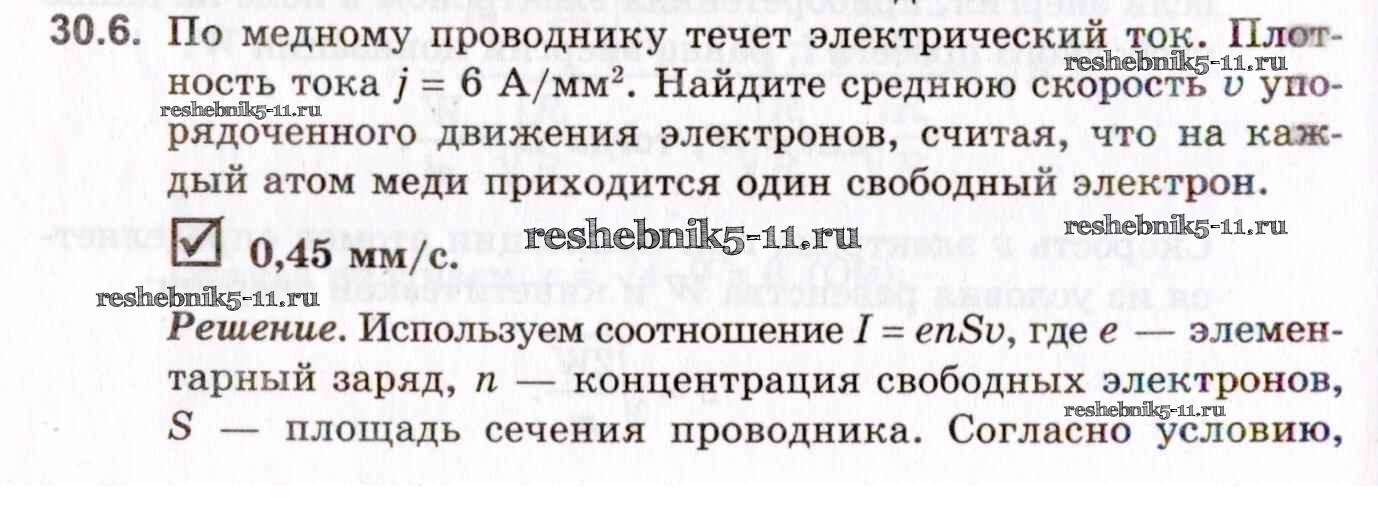 30.6. По медному проводнику течет электрический ток. Плотность тока $j = 6$ А/мм$^2$. Найдите среднюю скорость $v$ упорядоченного движения электронов, считая, что на каждый атом меди приходится один свободный электрон.

☑ 0,45 мм/с.

Решение. Используем соотношение $I = enSv$, где $e$ — элементарный заряд, $n$ — концентрация свободных электронов, $S$ — площадь сечения проводника. Согласно условию,

reshebnik5-11.ru